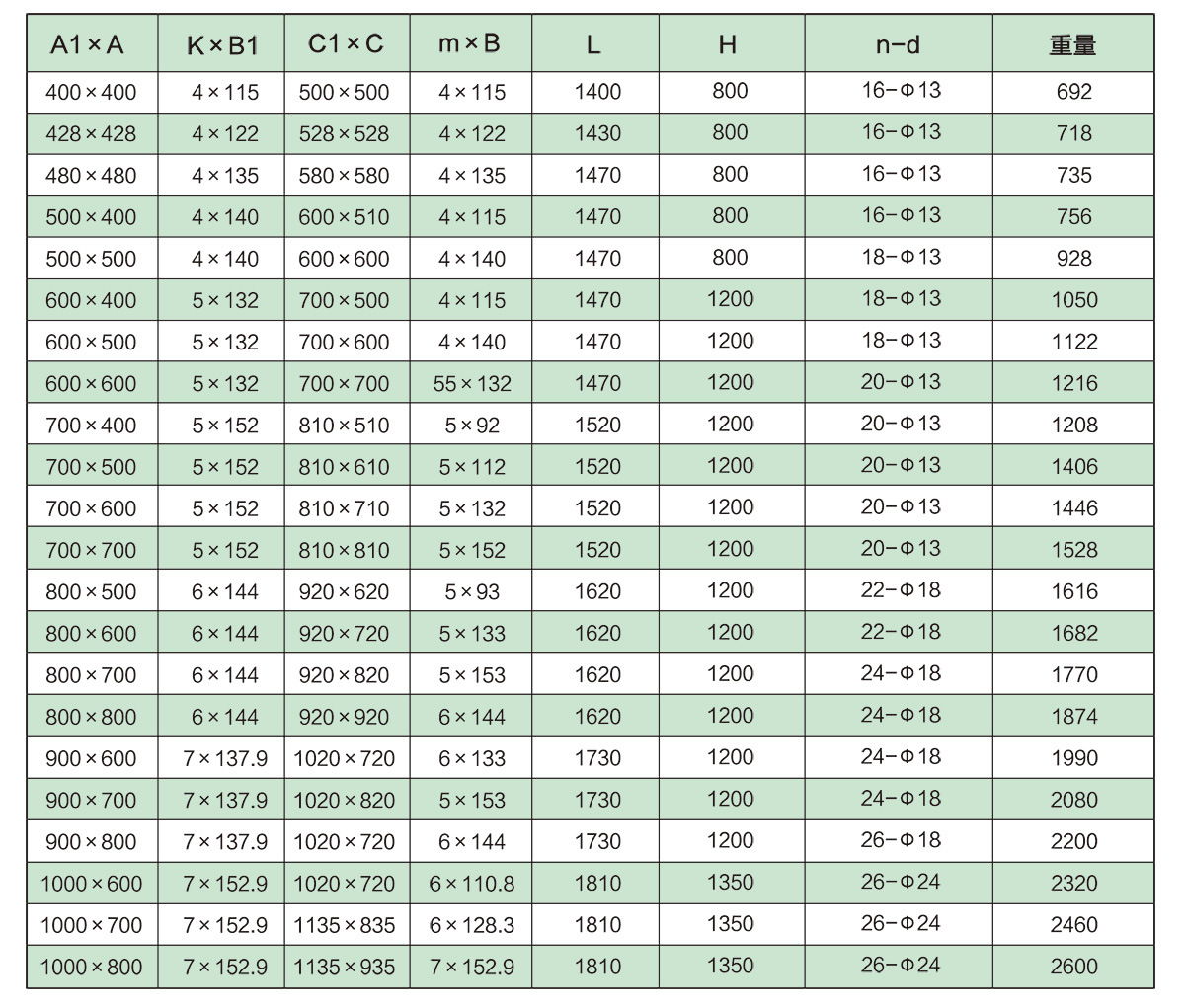 | A1×A | K×B1 | C1×C | m×B | L | H | n-d | 重量 |
|---|---|---|---|---|---|---|---|
| 400×400 | 4×115 | 500×500 | 4×115 | 1400 | 800 | 16-Φ13 | 692 |
| 428×428 | 4×122 | 528×528 | 4×122 | 1430 | 800 | 16-Φ13 | 718 |
| 480×480 | 4×135 | 580×580 | 4×135 | 1470 | 800 | 16-Φ13 | 735 |
| 500×400 | 4×140 | 600×510 | 4×115 | 1470 | 800 | 16-Φ13 | 756 |
| 500×500 | 4×140 | 600×600 | 4×140 | 1470 | 800 | 18-Φ13 | 928 |
| 600×400 | 5×132 | 700×500 | 4×115 | 1470 | 1200 | 18-Φ13 | 1050 |
| 600×500 | 5×132 | 700×600 | 4×140 | 1470 | 1200 | 18-Φ13 | 1122 |
| 600×600 | 5×132 | 700×700 | 55×132 | 1470 | 1200 | 20-Φ13 | 1216 |
| 700×400 | 5×152 | 810×510 | 5×92 | 1520 | 1200 | 20-Φ13 | 1208 |
| 700×500 | 5×152 | 810×610 | 5×112 | 1520 | 1200 | 20-Φ13 | 1406 |
| 700×600 | 5×152 | 810×710 | 5×132 | 1520 | 1200 | 20-Φ13 | 1446 |
| 700×700 | 5×152 | 810×810 | 5×152 | 1520 | 1200 | 20-Φ13 | 1528 |
| 800×500 | 6×144 | 920×620 | 5×93 | 1620 | 1200 | 22-Φ18 | 1616 |
| 800×600 | 6×144 | 920×720 | 5×133 | 1620 | 1200 | 22-Φ18 | 1682 |
| 800×700 | 6×144 | 920×820 | 5×153 | 1620 | 1200 | 24-Φ18 | 1770 |
| 800×800 | 6×144 | 920×920 | 6×144 | 1620 | 1200 | 24-Φ18 | 1874 |
| 900×600 | 7×137.9 | 1020×720 | 6×133 | 1730 | 1200 | 24-Φ18 | 1990 |
| 900×700 | 7×137.9 | 1020×820 | 5×153 | 1730 | 1200 | 24-Φ18 | 2080 |
| 900×800 | 7×137.9 | 1020×720 | 6×144 | 1730 | 1200 | 26-Φ18 | 2200 |
| 1000×600 | 7×152.9 | 1020×720 | 6×110.8 | 1810 | 1350 | 26-Φ24 | 2320 |
| 1000×700 | 7×152.9 | 1135×835 | 6×128.3 | 1810 | 1350 | 26-Φ24 | 2460 |
| 1000×800 | 7×152.9 | 1135×935 | 7×152.9 | 1810 | 1350 | 26-Φ24 | 2600 |